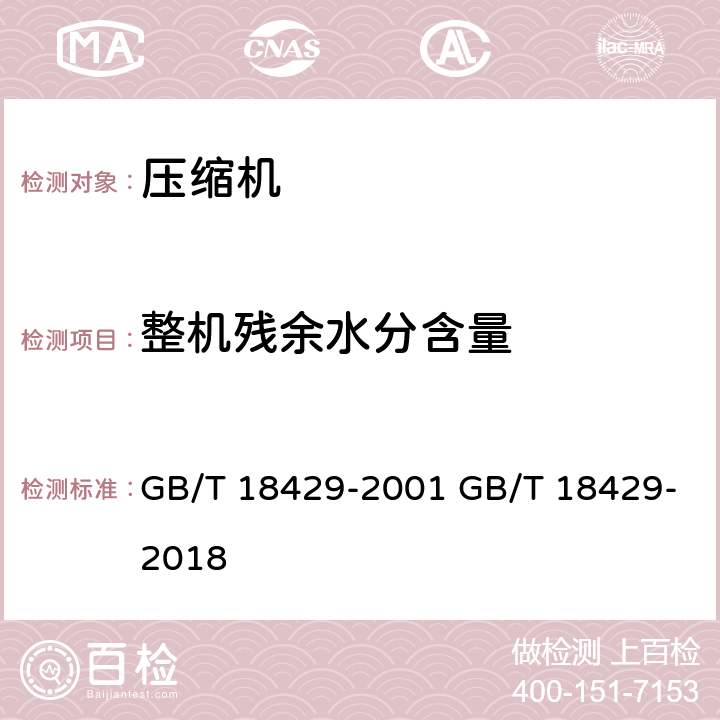 MA CNAS AC ilac-MRA

检测对象： 压缩机

检测项目： 整机残余水分含量

检测标准： GB/T 18429-2001 GB/T 18429-2018

百检
Baijiantest.com

做检测 上百检
400-151-7153